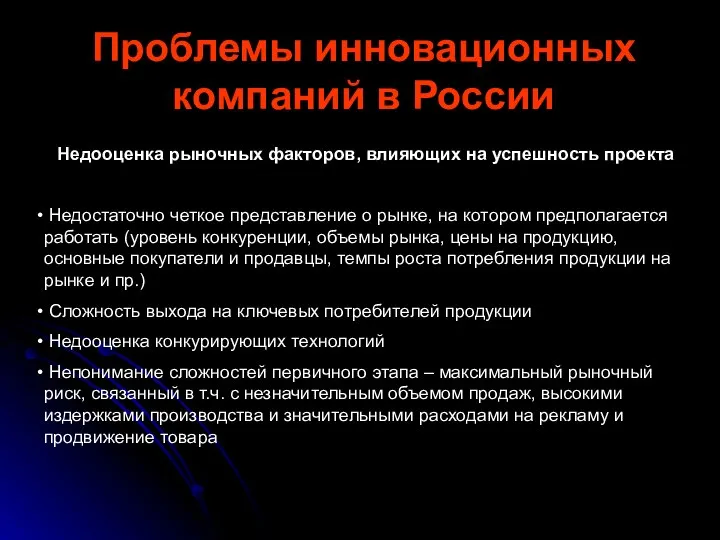 Проблемы инновационных компаний в России

Недооценка рыночных факторов, влияющих на успешность проекта

• Недостаточно четкое представление о рынке, на котором предполагается работать (уровень конкуренции, объемы рынка, цены на продукцию, основные покупатели и продавцы, темпы роста потребления продукции на рынке и пр.)

• Сложность выхода на ключевых потребителей продукции

• Недооценка конкурирующих технологий

• Непонимание сложностей первичного этапа – максимальный рыночный риск, связанный в т.ч. с незначительным объемом продаж, высокими издержками производства и значительными расходами на рекламу и продвижение товара